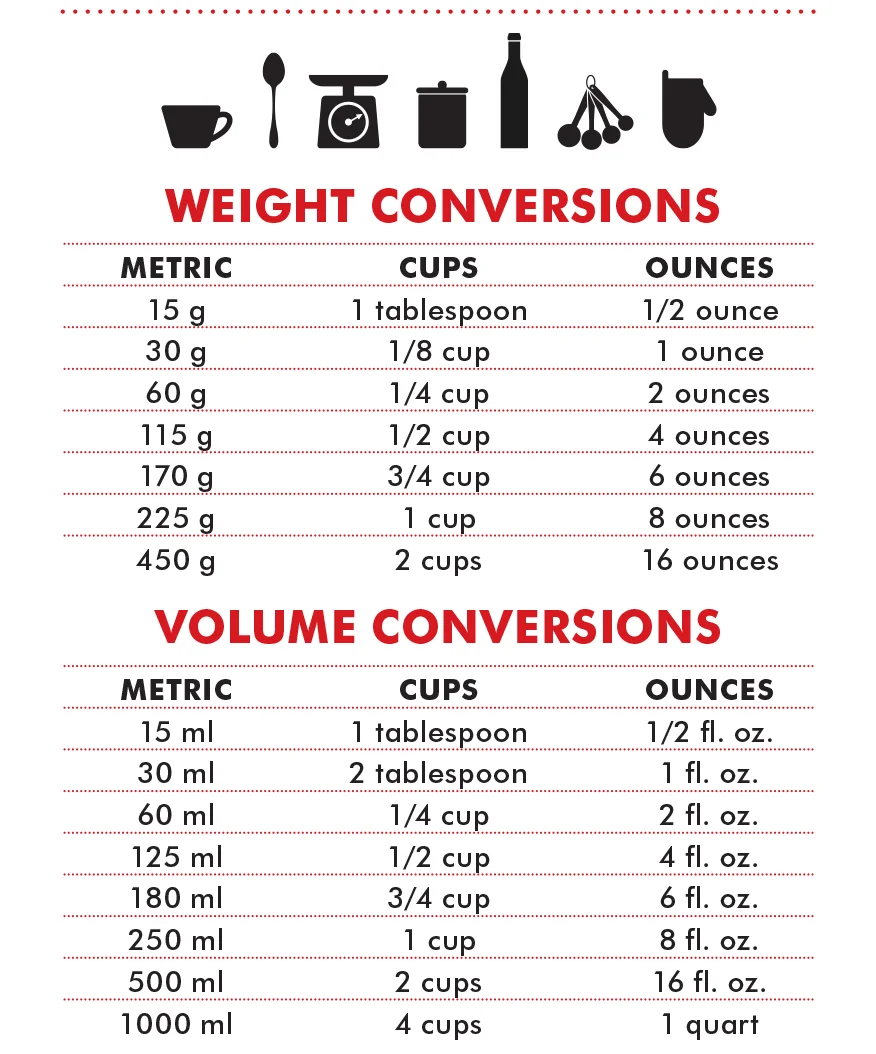 WEIGHT CONVERSIONS

| METRIC | CUPS | OUNCES |
|---|---|---|
| 15 g | 1 tablespoon | 1/2 ounce |
| 30 g | 1/8 cup | 1 ounce |
| 60 g | 1/4 cup | 2 ounces |
| 115 g | 1/2 cup | 4 ounces |
| 170 g | 3/4 cup | 6 ounces |
| 225 g | 1 cup | 8 ounces |
| 450 g | 2 cups | 16 ounces |

VOLUME CONVERSIONS

| METRIC | CUPS | OUNCES |
|---|---|---|
| 15 ml | 1 tablespoon | 1/2 fl. oz. |
| 30 ml | 2 tablespoon | 1 fl. oz. |
| 60 ml | 1/4 cup | 2 fl. oz. |
| 125 ml | 1/2 cup | 4 fl. oz. |
| 180 ml | 3/4 cup | 6 fl. oz. |
| 250 ml | 1 cup | 8 fl. oz. |
| 500 ml | 2 cups | 16 fl. oz. |
| 1000 ml | 4 cups | 1 quart |